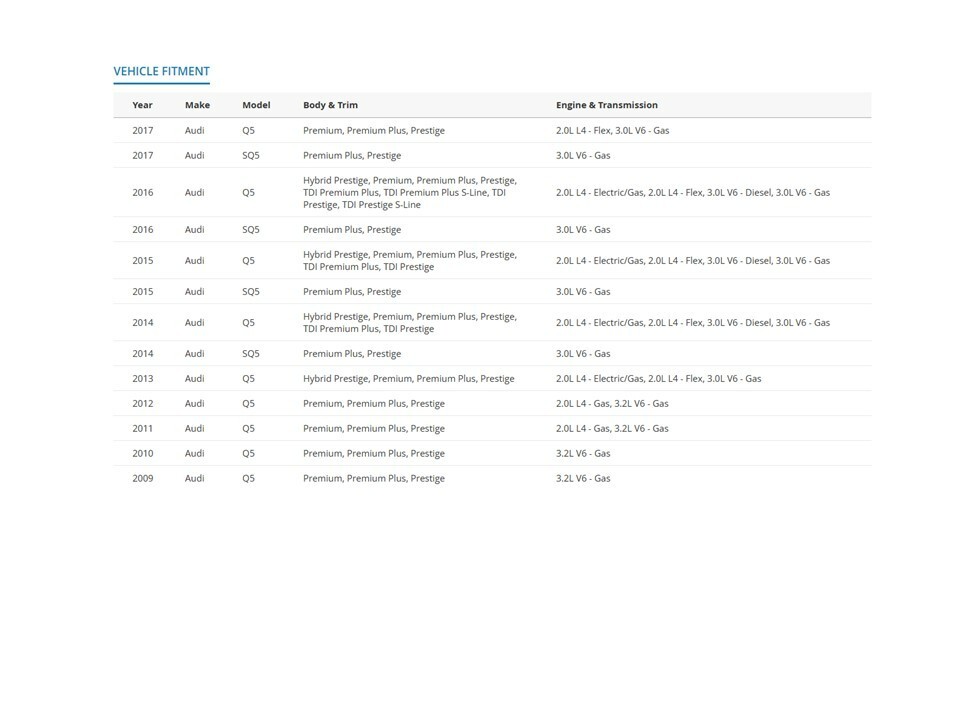 VEHICLE FITMENT

| Year | Make | Model | Body & Trim | Engine & Transmission |
|---|---|---|---|---|
| 2017 | Audi | Q5 | Premium, Premium Plus, Prestige | 2.0L L4 - Flex, 3.0L V6 - Gas |
| 2017 | Audi | SQ5 | Premium Plus, Prestige | 3.0L V6 - Gas |
| 2016 | Audi | Q5 | Hybrid Prestige, Premium, Premium Plus, Prestige, TDI Premium Plus, TDI Premium Plus S-Line, TDI Prestige, TDI Prestige S-Line | 2.0L L4 - Electric/Gas, 2.0L L4 - Flex, 3.0L V6 - Diesel, 3.0L V6 - Gas |
| 2016 | Audi | SQ5 | Premium Plus, Prestige | 3.0L V6 - Gas |
| 2015 | Audi | Q5 | Hybrid Prestige, Premium, Premium Plus, Prestige, TDI Premium Plus, TDI Prestige | 2.0L L4 - Electric/Gas, 2.0L L4 - Flex, 3.0L V6 - Diesel, 3.0L V6 - Gas |
| 2015 | Audi | SQ5 | Premium Plus, Prestige | 3.0L V6 - Gas |
| 2014 | Audi | Q5 | Hybrid Prestige, Premium, Premium Plus, Prestige, TDI Premium Plus, TDI Prestige | 2.0L L4 - Electric/Gas, 2.0L L4 - Flex, 3.0L V6 - Diesel, 3.0L V6 - Gas |
| 2014 | Audi | SQ5 | Premium Plus, Prestige | 3.0L V6 - Gas |
| 2013 | Audi | Q5 | Hybrid Prestige, Premium, Premium Plus, Prestige | 2.0L L4 - Electric/Gas, 2.0L L4 - Flex, 3.0L V6 - Gas |
| 2012 | Audi | Q5 | Premium, Premium Plus, Prestige | 2.0L L4 - Gas, 3.2L V6 - Gas |
| 2011 | Audi | Q5 | Premium, Premium Plus, Prestige | 2.0L L4 - Gas, 3.2L V6 - Gas |
| 2010 | Audi | Q5 | Premium, Premium Plus, Prestige | 3.2L V6 - Gas |
| 2009 | Audi | Q5 | Premium, Premium Plus, Prestige | 3.2L V6 - Gas |